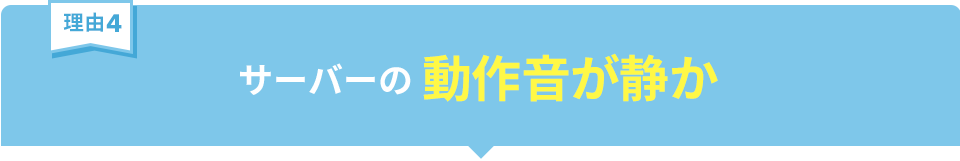 理由4

サーバーの 動作音が静か